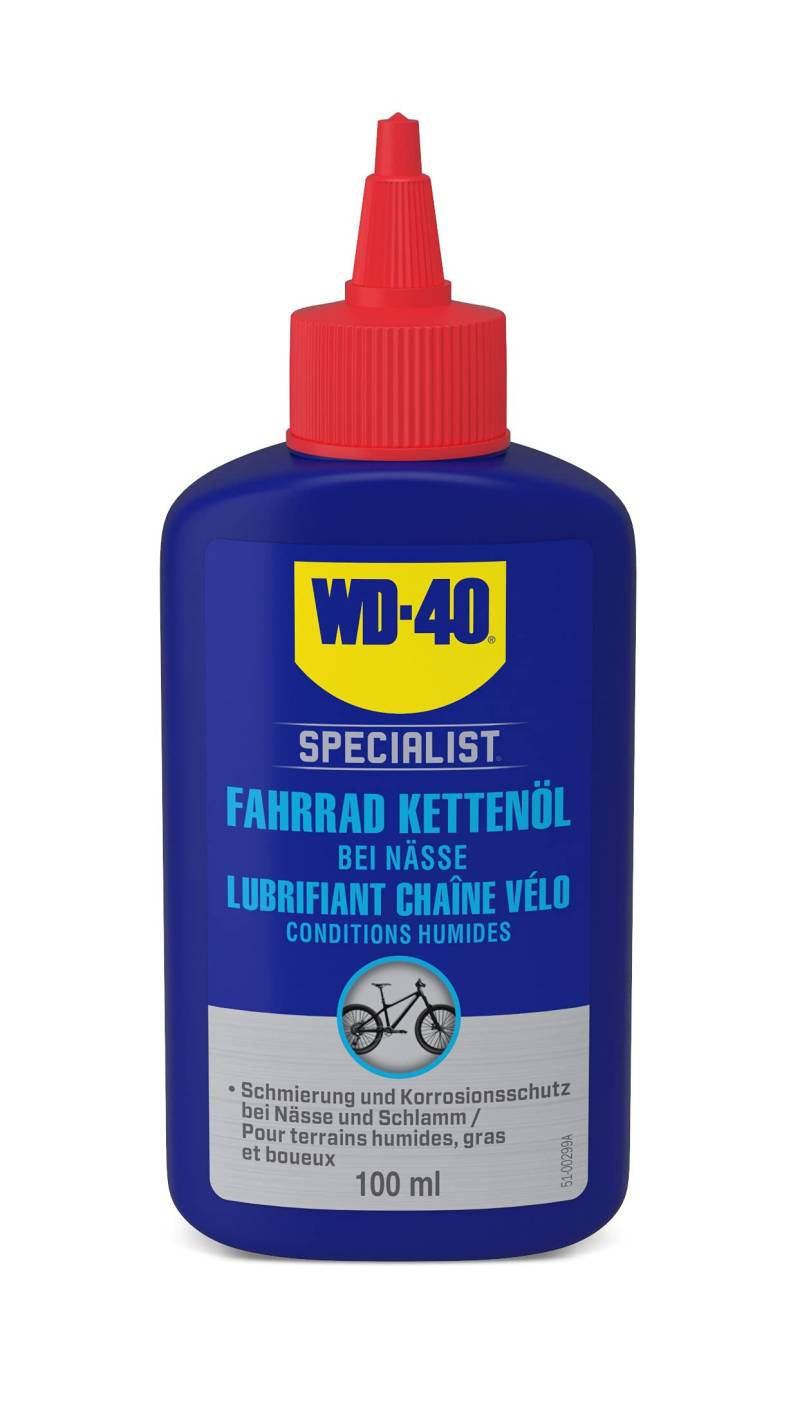 WD-40®

SPECIALIST®

FAHRRAD KETTENÖL
BEI NÄSSE
LUBRIFIANT CHAÎNE VÉLO
CONDITIONS HUMIDES

• Schmierung und Korrosionsschutz bei Nässe und Schlamm / Pour terrains humides, gras et boueux

100 ml

51-00299A